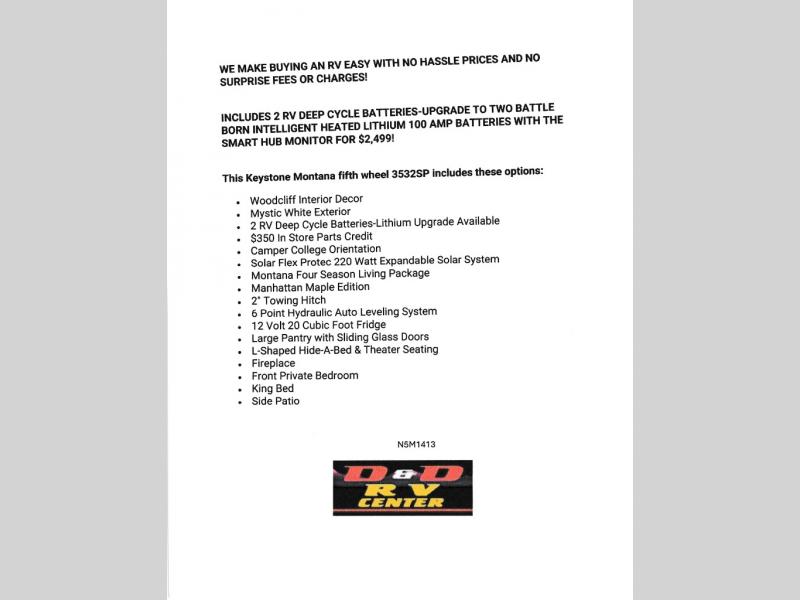 WE MAKE BUYING AN RV EASY WITH NO HASSLE PRICES AND NO SURPRISE FEES OR CHARGES!

INCLUDES 2 RV DEEP CYCLE BATTERIES-UPGRADE TO TWO BATTLE BORN INTELLIGENT HEATED LITHIUM 100 AMP BATTERIES WITH THE SMART HUB MONITOR FOR $2,499!

This Keystone Montana fifth wheel 3532SP includes these options:

- Woodcliff Interior Decor
- Mystic White Exterior
- 2 RV Deep Cycle Batteries-Lithium Upgrade Available
- $350 In Store Parts Credit
- Camper College Orientation
- Solar Flex Protec 220 Watt Expandable Solar System
- Montana Four Season Living Package
- Manhattan Maple Edition
- 2" Towing Hitch
- 6 Point Hydraulic Auto Leveling System
- 12 Volt 20 Cubic Foot Fridge
- Large Pantry with Sliding Glass Doors
- L-Shaped Hide-A-Bed & Theater Seating
- Fireplace
- Front Private Bedroom
- King Bed
- Side Patio

N5M1413

D&D RV CENTER